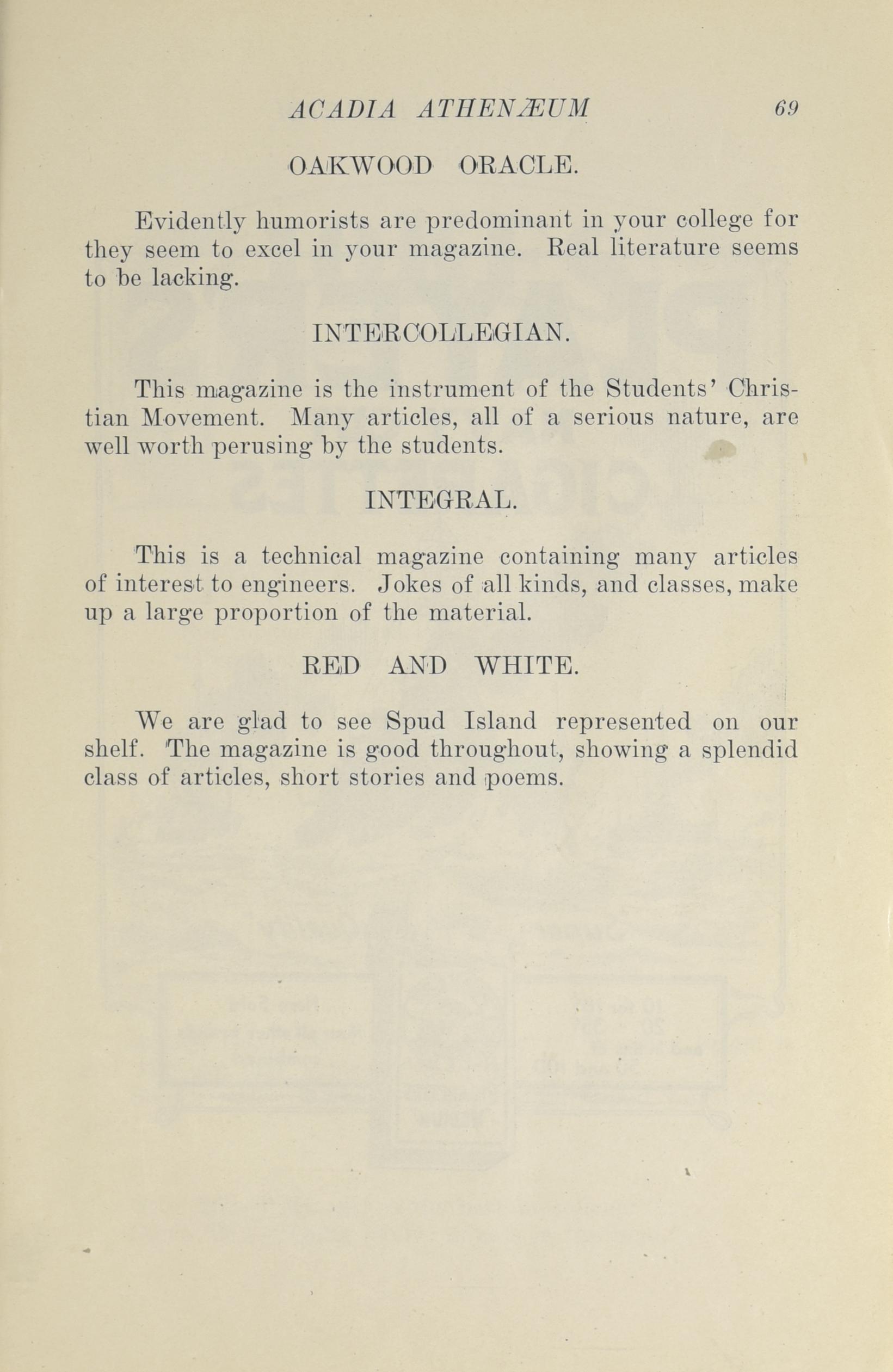 ACADIA ATHENÆUM 69

OAKWOOD ORACLE.

Evidently humorists are predominant in your college for they seem to excel in your magazine. Real literature seems to be lacking.

INTERCOLLEGIAN.

This magazine is the instrument of the Students' Christian Movement. Many articles, all of a serious nature, are well worth perusing by the students.

INTEGRAL.

This is a technical magazine containing many articles of interest to engineers. Jokes of all kinds, and classes, make up a large proportion of the material.

RED AND WHITE.

We are glad to see Spud Island represented on our shelf. The magazine is good throughout, showing a splendid class of articles, short stories and poems.